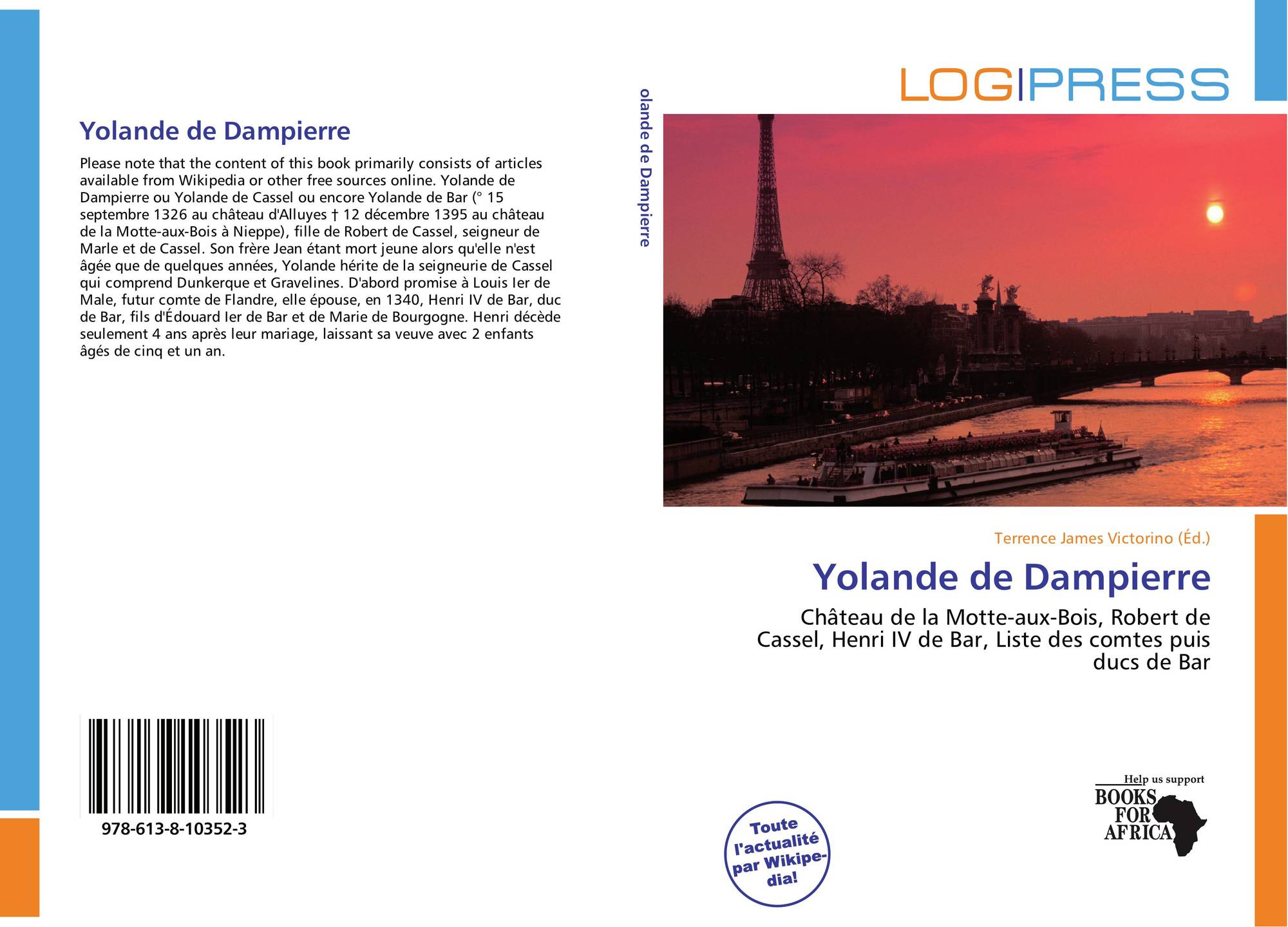 Yolande de Dampierre

Please note that the content of this book primarily consists of articles available from Wikipedia or other free sources online. Yolande de Dampierre ou Yolande de Cassel ou encore Yolande de Bar (° 15 septembre 1326 au château d'Alluyes † 12 décembre 1395 au château de la Motte-aux-Bois à Nieppe), fille de Robert de Cassel, seigneur de Marle et de Cassel. Son frère Jean étant mort jeune alors qu'elle n'est âgée que de quelques années, Yolande hérite de la seigneurie de Cassel qui comprend Dunkerque et Gravelines. D'abord promise à Louis Ier de Male, futur comte de Flandre, elle épouse, en 1340, Henri IV de Bar, duc de Bar, fils d'Édouard Ier de Bar et de Marie de Bourgogne. Henri décède seulement 4 ans après leur mariage, laissant sa veuve avec 2 enfants âgés de cinq et un an.

978-613-8-10352-3

olande de Dampierre

LOGIPRESS

Terrence James Victorino (Éd.)

Yolande de Dampierre

Château de la Motte-aux-Bois, Robert de Cassel, Henri IV de Bar, Liste des comtes puis ducs de Bar

Toute l'actualité par Wikipedia!

Help us support
BOOKS FOR AFRICA